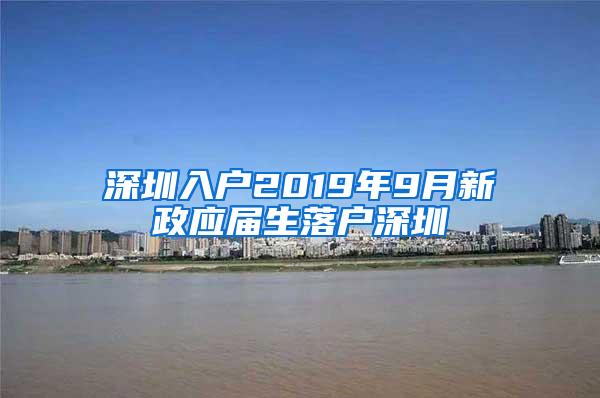 深圳入户2019年9月新政应届生落户深圳